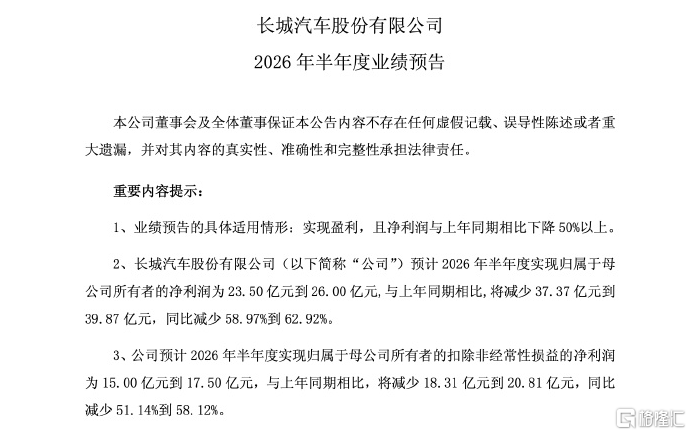 长城汽车股份有限公司

2026 年半年度业绩预告

本公司董事会及全体董事保证本公告内容不存在任何虚假记载、误导性陈述或者重大遗漏，并对其内容的真实性、准确性和完整性承担法律责任。

重要内容提示：

1、业绩预告的具体适用情形：实现盈利，且净利润与上年同期相比下降 50%以上。

2、长城汽车股份有限公司（以下简称“公司”）预计 2026 年半年度实现归属于母公司所有者的净利润为 23.50 亿元到 26.00 亿元，与上年同期相比，将减少 37.37 亿元到 39.87 亿元，同比减少 58.97%到 62.92%。

3、公司预计 2026 年半年度实现归属于母公司所有者的扣除非经常性损益的净利润为 15.00 亿元到 17.50 亿元，与上年同期相比，将减少 18.31 亿元到 20.81 亿元，同比减少 51.14%到 58.12%。

格隆汇